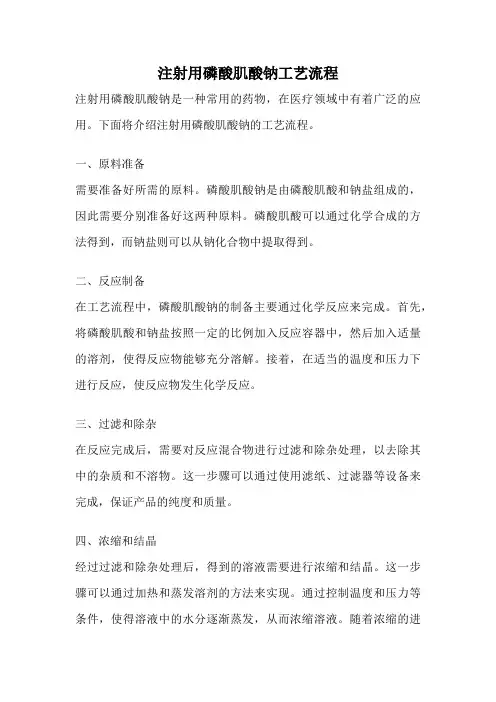 注射用磷酸肌酸钠工艺流程

注射用磷酸肌酸钠是一种常用的药物，在医疗领域中有着广泛的应用。下面将介绍注射用磷酸肌酸钠的工艺流程。

一、原料准备

需要准备好所需的原料。磷酸肌酸钠是由磷酸肌酸和钠盐组成的，因此需要分别准备好这两种原料。磷酸肌酸可以通过化学合成的方法得到，而钠盐则可以从钠化合物中提取得到。

二、反应制备

在工艺流程中，磷酸肌酸钠的制备主要通过化学反应来完成。首先，将磷酸肌酸和钠盐按照一定的比例加入反应容器中，然后加入适量的溶剂，使得反应物能够充分溶解。接着，在适当的温度和压力下进行反应，使反应物发生化学反应。

三、过滤和除杂

在反应完成后，需要对反应混合物进行过滤和除杂处理，以去除其中的杂质和不溶物。这一步骤可以通过使用滤纸、过滤器等设备来完成，保证产品的纯度和质量。

四、浓缩和结晶

经过过滤和除杂处理后，得到的溶液需要进行浓缩和结晶。这一步骤可以通过加热和蒸发溶剂的方法来实现。通过控制温度和压力等条件，使得溶液中的水分逐渐蒸发，从而浓缩溶液。随着浓缩的进